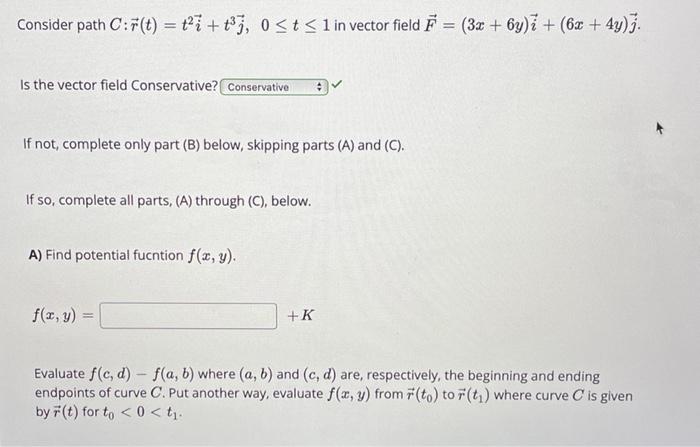 Consider path $C: \vec{r}(t) = t^2\vec{i} + t^3\vec{j},\ 0 \le t \le 1$ in vector field $\vec{F} = (3x + 6y)\vec{i} + (6x + 4y)\vec{j}$.

Is the vector field Conservative? Conservative ✓

If not, complete only part (B) below, skipping parts (A) and (C).

If so, complete all parts, (A) through (C), below.

A) Find potential fucntion $f(x, y)$.

$f(x, y) =$ $+K$

Evaluate $f(c, d) - f(a, b)$ where $(a, b)$ and $(c, d)$ are, respectively, the beginning and ending endpoints of curve $C$. Put another way, evaluate $f(x, y)$ from $\vec{r}(t_0)$ to $\vec{r}(t_1)$ where curve $C$ is given by $\vec{r}(t)$ for $t_0 < 0 < t_1$.